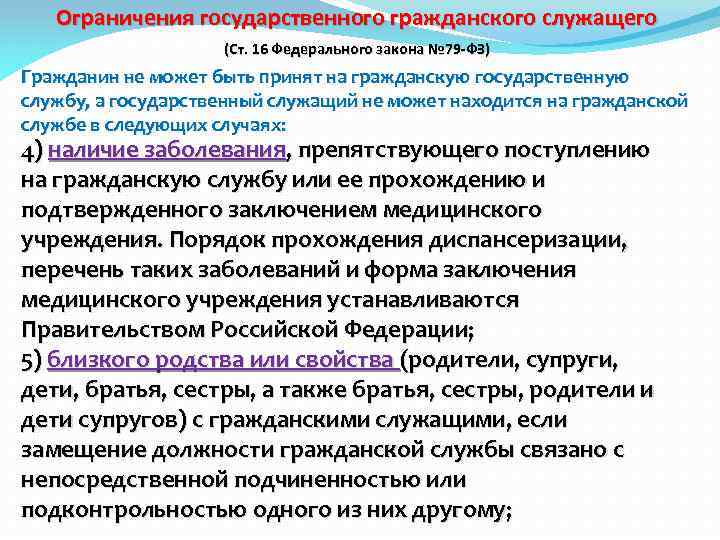 Ограничения государственного гражданского служащего

(Ст. 16 Федерального закона №79-ФЗ)

Гражданин не может быть принят на гражданскую государственную службу, а государственный служащий не может находится на гражданской службе в следующих случаях:

4) наличие заболевания, препятствующего поступлению на гражданскую службу или ее прохождению и подтвержденного заключением медицинского учреждения. Порядок прохождения диспансеризации, перечень таких заболеваний и форма заключения медицинского учреждения устанавливаются Правительством Российской Федерации;

5) близкого родства или свойства (родители, супруги, дети, братья, сестры, а также братья, сестры, родители и дети супругов) с гражданскими служащими, если замещение должности гражданской службы связано с непосредственной подчиненностью или подконтрольностью одного из них другому;